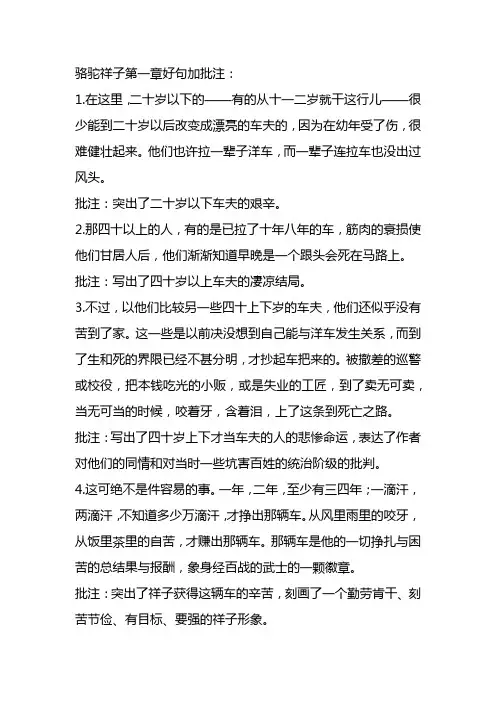 骆驼祥子第一章好句加批注：

1.在这里，二十岁以下的——有的从十一二岁就干这行儿——很少能到二十岁以后改变成漂亮的车夫的，因为在幼年受了伤，很难健壮起来。他们也许拉一辈子洋车，而一辈子连拉车也没出过风头。

批注：突出了二十岁以下车夫的艰辛。

2.那四十以上的人，有的是已拉了十年八年的车，筋肉的衰损使他们甘居人后，他们渐渐知道早晚是一个跟头会死在马路上。

批注：写出了四十岁以上车夫的凄凉结局。

3.不过，以他们比较另一些四十上下岁的车夫，他们还似乎没有苦到了家。这一些是以前决没想到自己能与洋车发生关系，而到了生和死的界限已经不甚分明，才抄起车把来的。被撤差的巡警或校役，把本钱吃光的小贩，或是失业的工匠，到了卖无可卖，当无可当的时候，咬着牙，含着泪，上了这条到死亡之路。

批注：写出了四十岁上下才当车夫的人的悲惨命运，表达了作者对他们的同情和对当时一些坑害百姓的统治阶级的批判。

4.这可绝不是件容易的事。一年，二年，至少有三四年；一滴汗，两滴汗，不知道多少万滴汗，才挣出那辆车。从风里雨里的咬牙，从饭里茶里的自苦，才赚出那辆车。那辆车是他的一切挣扎与困苦的总结果与报酬，象身经百战的武士的一颗徽章。

批注：突出了祥子获得这辆车的辛苦，刻画了一个勤劳肯干、刻苦节俭、有目标、要强的祥子形象。